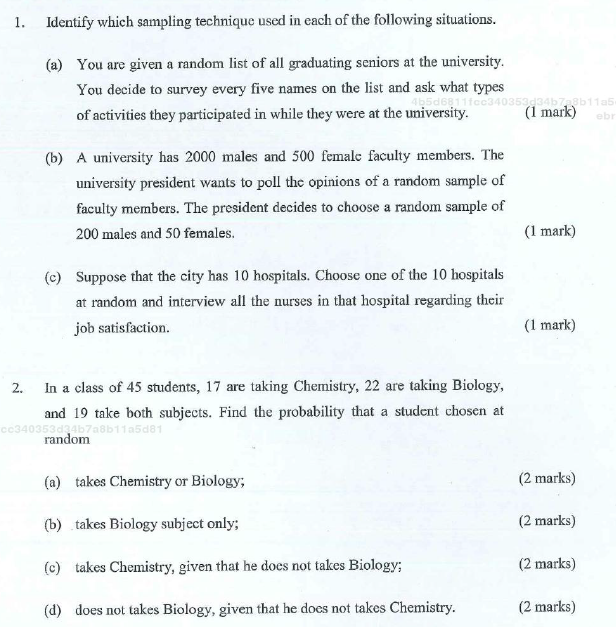 1. Identify which sampling technique used in each of the following situations.

(a) You are given a random list of all graduating seniors at the university. You decide to survey every five names on the list and ask what types of activities they participated in while they were at the university. (1 mark)

4b5d6811fcc340353d34b7a8b11a5 ebr

(b) A university has 2000 males and 500 female faculty members. The university president wants to poll the opinions of a random sample of faculty members. The president decides to choose a random sample of 200 males and 50 females. (1 mark)

(c) Suppose that the city has 10 hospitals. Choose one of the 10 hospitals at random and interview all the nurses in that hospital regarding their job satisfaction. (1 mark)

2. In a class of 45 students, 17 are taking Chemistry, 22 are taking Biology, and 19 take both subjects. Find the probability that a student chosen at random

cc340353d34b7a8b11a5d81

(a) takes Chemistry or Biology; (2 marks)

(b) takes Biology subject only; (2 marks)

(c) takes Chemistry, given that he does not takes Biology; (2 marks)

(d) does not takes Biology, given that he does not takes Chemistry. (2 marks)